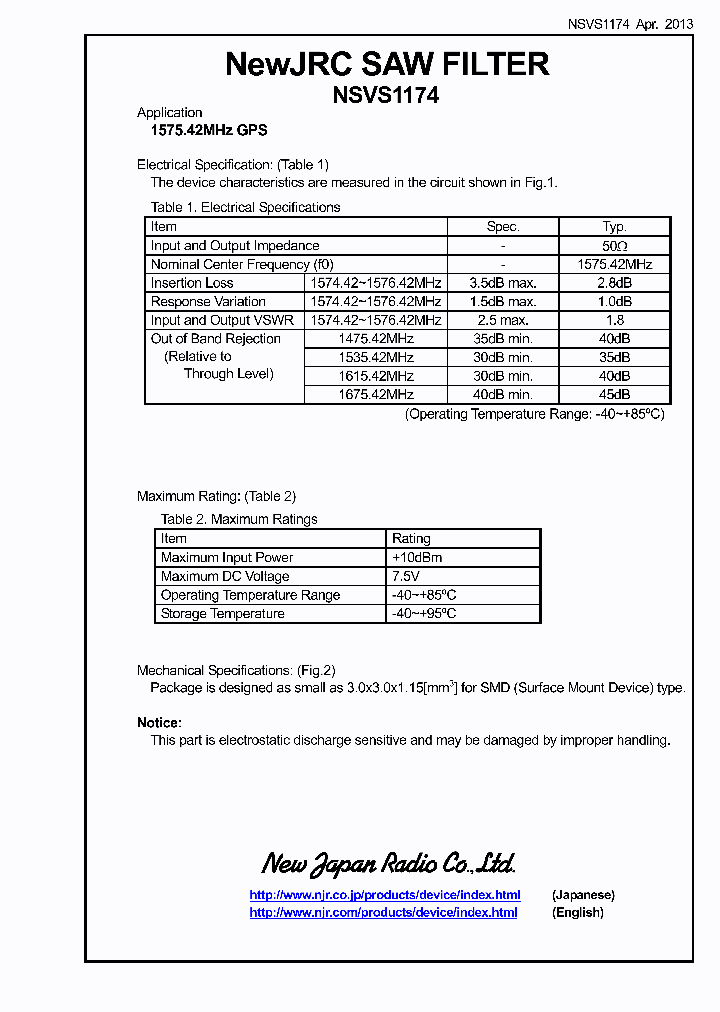 NSVS1174 Apr. 2013

NewJRC SAW FILTER
NSVS1174

Application
1575.42MHz GPS

Electrical Specification: (Table 1)
The device characteristics are measured in the circuit shown in Fig.1.

Table 1. Electrical Specifications

| Item | | Spec. | Typ. |
|---|---|---|---|
| Input and Output Impedance | | - | 50Ω |
| Nominal Center Frequency (f0) | | - | 1575.42MHz |
| Insertion Loss | 1574.42~1576.42MHz | 3.5dB max. | 2.8dB |
| Response Variation | 1574.42~1576.42MHz | 1.5dB max. | 1.0dB |
| Input and Output VSWR | 1574.42~1576.42MHz | 2.5 max. | 1.8 |
| Out of Band Rejection (Relative to Through Level) | 1475.42MHz | 35dB min. | 40dB |
| | 1535.42MHz | 30dB min. | 35dB |
| | 1615.42MHz | 30dB min. | 40dB |
| | 1675.42MHz | 40dB min. | 45dB |

(Operating Temperature Range: -40~+85°C)

Maximum Rating: (Table 2)

Table 2. Maximum Ratings

| Item | Rating |
|---|---|
| Maximum Input Power | +10dBm |
| Maximum DC Voltage | 7.5V |
| Operating Temperature Range | -40~+85°C |
| Storage Temperature | -40~+95°C |

Mechanical Specifications: (Fig.2)
Package is designed as small as 3.0x3.0x1.15[mm$^3$] for SMD (Surface Mount Device) type.

Notice:
This part is electrostatic discharge sensitive and may be damaged by improper handling.

New Japan Radio Co.,Ltd.
http://www.njr.co.jp/products/device/index.html (Japanese)
http://www.njr.com/products/device/index.html (English)